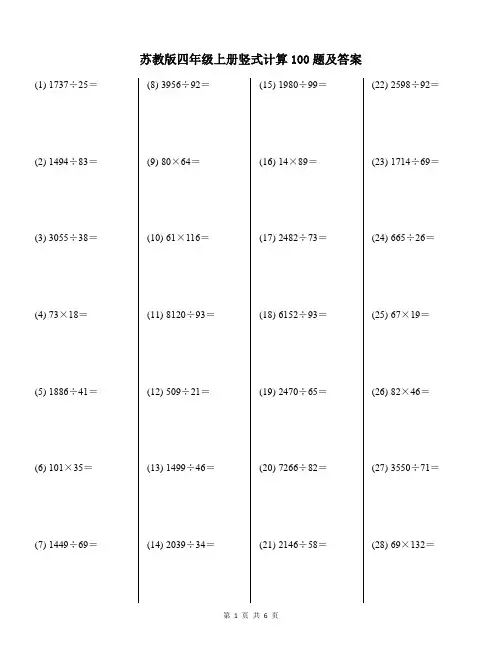 苏教版四年级上册竖式计算 100 题及答案

(1) $1737 \div 25 =$

(2) $1494 \div 83 =$

(3) $3055 \div 38 =$

(4) $73 \times 18 =$

(5) $1886 \div 41 =$

(6) $101 \times 35 =$

(7) $1449 \div 69 =$

(8) $3956 \div 92 =$

(9) $80 \times 64 =$

(10) $61 \times 116 =$

(11) $8120 \div 93 =$

(12) $509 \div 21 =$

(13) $1499 \div 46 =$

(14) $2039 \div 34 =$

(15) $1980 \div 99 =$

(16) $14 \times 89 =$

(17) $2482 \div 73 =$

(18) $6152 \div 93 =$

(19) $2470 \div 65 =$

(20) $7266 \div 82 =$

(21) $2146 \div 58 =$

(22) $2598 \div 92 =$

(23) $1714 \div 69 =$

(24) $665 \div 26 =$

(25) $67 \times 19 =$

(26) $82 \times 46 =$

(27) $3550 \div 71 =$

(28) $69 \times 132 =$

第 1 页 共 6 页